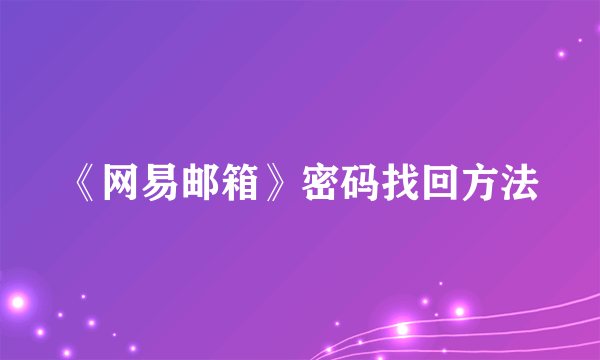 《网易邮箱》密码找回方法